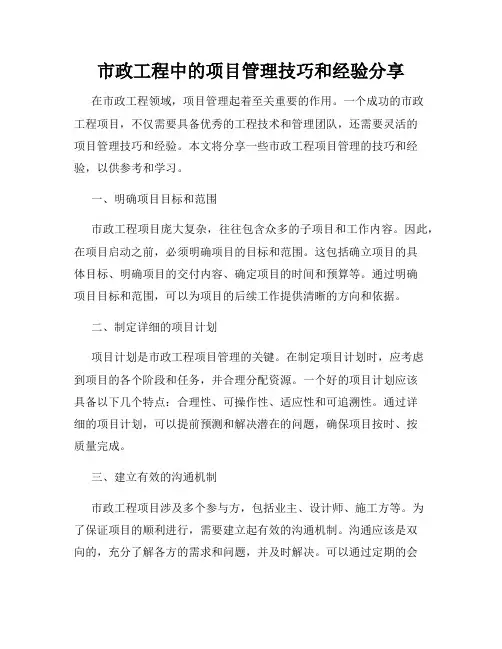 市政工程中的项目管理技巧和经验分享

在市政工程领域，项目管理起着至关重要的作用。一个成功的市政工程项目，不仅需要具备优秀的工程技术和管理团队，还需要灵活的项目管理技巧和经验。本文将分享一些市政工程项目管理的技巧和经验，以供参考和学习。

一、明确项目目标和范围

市政工程项目庞大复杂，往往包含众多的子项目和工作内容。因此，在项目启动之前，必须明确项目的目标和范围。这包括确立项目的具体目标、明确项目的交付内容、确定项目的时间和预算等。通过明确项目目标和范围，可以为项目的后续工作提供清晰的方向和依据。

二、制定详细的项目计划

项目计划是市政工程项目管理的关键。在制定项目计划时，应考虑到项目的各个阶段和任务，并合理分配资源。一个好的项目计划应该具备以下几个特点：合理性、可操作性、适应性和可追溯性。通过详细的项目计划，可以提前预测和解决潜在的问题，确保项目按时、按质量完成。

三、建立有效的沟通机制

市政工程项目涉及多个参与方，包括业主、设计师、施工方等。为了保证项目的顺利进行，需要建立起有效的沟通机制。沟通应该是双向的，充分了解各方的需求和问题，并及时解决。可以通过定期的会